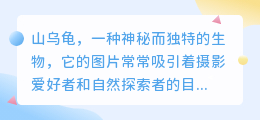 山乌龟，一种神秘而独特的生物，它的图片常常吸引着摄影爱好者和自然探索者的目...